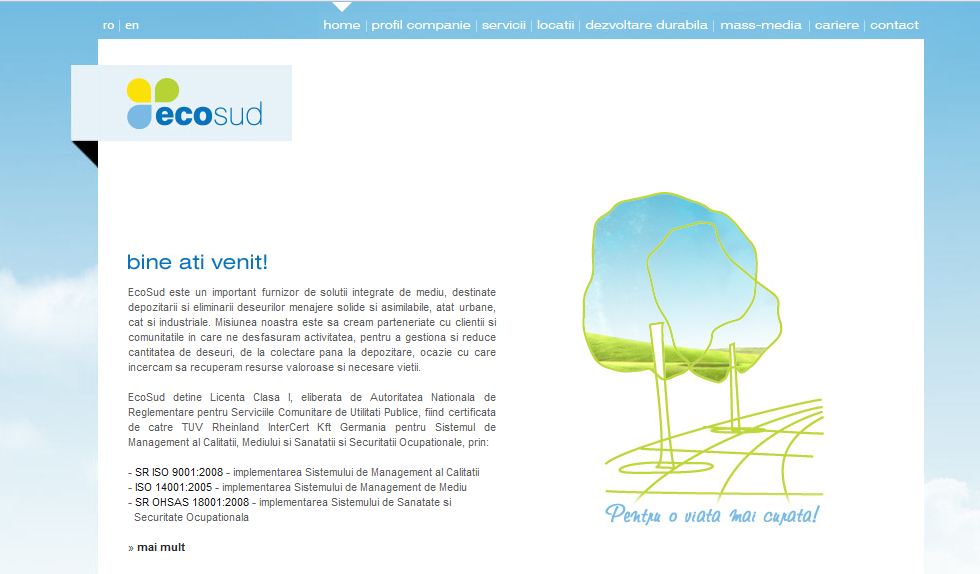 ro | en

home | profil companie | servicii | locatii | dezvoltare durabila | mass-media | cariere | contact

ecosud

bine ati venit!

EcoSud este un important furnizor de solutii integrate de mediu, destinate depozitarii si eliminarii deseurilor menajere solide si asimilabile, atat urbane, cat si industriale. Misiunea noastra este sa cream parteneriate cu clientii si comunitatile in care ne desfasuram activitatea, pentru a gestiona si reduce cantitatea de deseuri, de la colectare pana la depozitare, ocazie cu care incercam sa recuperam resurse valoroase si necesare vietii.

EcoSud detine Licenta Clasa I, eliberata de Autoritatea Nationala de Reglementare pentru Serviciile Comunitare de Utilitati Publice, fiind certificata de catre TUV Rheinland InterCert Kft Germania pentru Sistemul de Management al Calitatii, Mediului si Sanatatii si Securitatii Ocupationale, prin:

- SR ISO 9001:2008 - implementarea Sistemului de Management al Calitatii
- ISO 14001:2005 - implementarea Sistemului de Management de Mediu
- SR OHSAS 18001:2008 - implementarea Sistemului de Sanatate si Securitate Ocupationala

» mai mult

Pentru o viata mai curata!